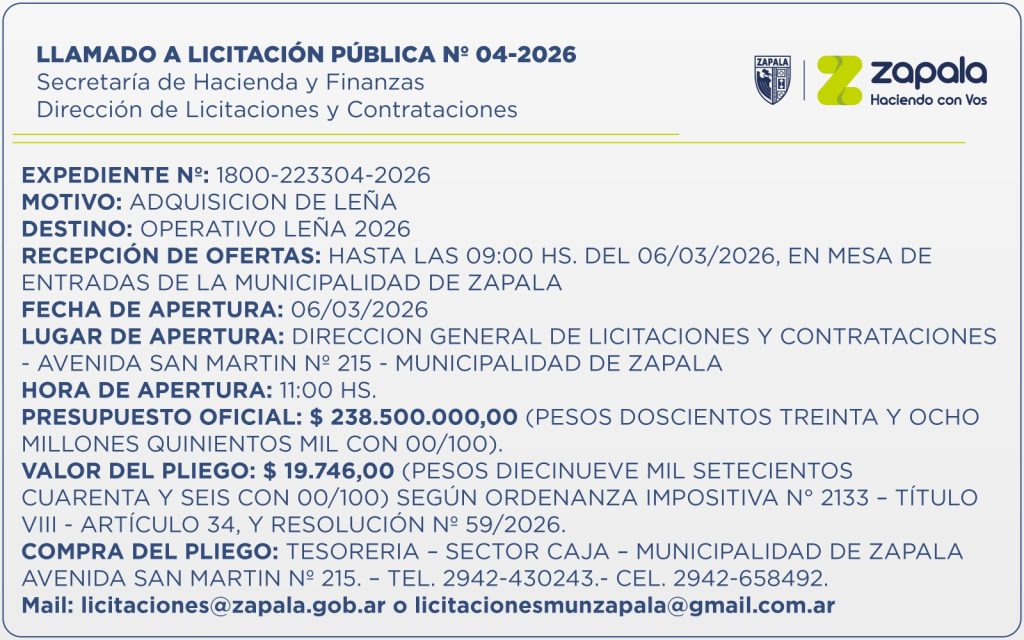 LLAMADO A LICITACIÓN PÚBLICA Nº 04-2026
Secretaría de Hacienda y Finanzas
Dirección de Licitaciones y Contrataciones

ZAPALA
zapala
Haciendo con Vos

EXPEDIENTE Nº: 1800-223304-2026
MOTIVO: ADQUISICION DE LEÑA
DESTINO: OPERATIVO LEÑA 2026
RECEPCIÓN DE OFERTAS: HASTA LAS 09:00 HS. DEL 06/03/2026, EN MESA DE ENTRADAS DE LA MUNICIPALIDAD DE ZAPALA
FECHA DE APERTURA: 06/03/2026
LUGAR DE APERTURA: DIRECCION GENERAL DE LICITACIONES Y CONTRATACIONES - AVENIDA SAN MARTIN Nº 215 - MUNICIPALIDAD DE ZAPALA
HORA DE APERTURA: 11:00 HS.
PRESUPUESTO OFICIAL: $ 238.500.000,00 (PESOS DOSCIENTOS TREINTA Y OCHO MILLONES QUINIENTOS MIL CON 00/100).
VALOR DEL PLIEGO: $ 19.746,00 (PESOS DIECINUEVE MIL SETECIENTOS CUARENTA Y SEIS CON 00/100) SEGÚN ORDENANZA IMPOSITIVA N° 2133 – TÍTULO VIII - ARTÍCULO 34, Y RESOLUCIÓN Nº 59/2026.
COMPRA DEL PLIEGO: TESORERIA – SECTOR CAJA – MUNICIPALIDAD DE ZAPALA AVENIDA SAN MARTIN Nº 215. – TEL. 2942-430243.- CEL. 2942-658492.
Mail: licitaciones@zapala.gob.ar o licitacionesmunzapala@gmail.com.ar